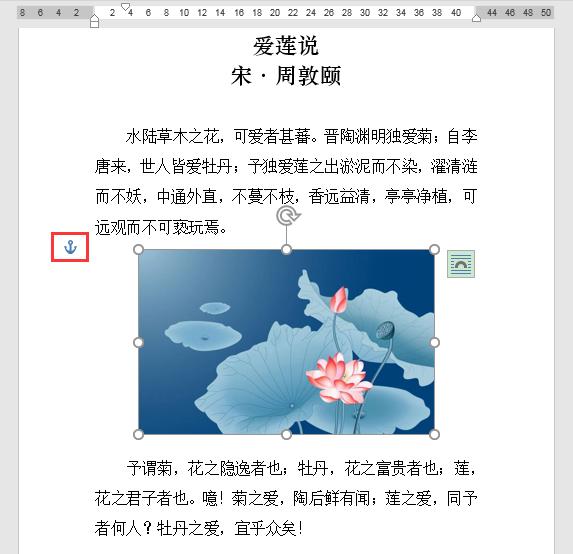 8 6 4 2 2 4 6 8 10 12 14 16 18 20 22 24 26 28 30 32 34 36 38 40 44 46 48 50

爱莲说
宋 · 周敦颐

水陆草木之花，可爱者甚蕃。晋陶渊明独爱菊；自李唐来，世人皆爱牡丹；予独爱莲之出淤泥而不染，濯清涟而不妖，中通外直，不蔓不枝，香远益清，亭亭净植，可远观而不可亵玩焉。

予谓菊，花之隐逸者也；牡丹，花之富贵者也；莲，花之君子者也。噫！菊之爱，陶后鲜有闻；莲之爱，同予者何人？牡丹之爱，宜乎众矣！